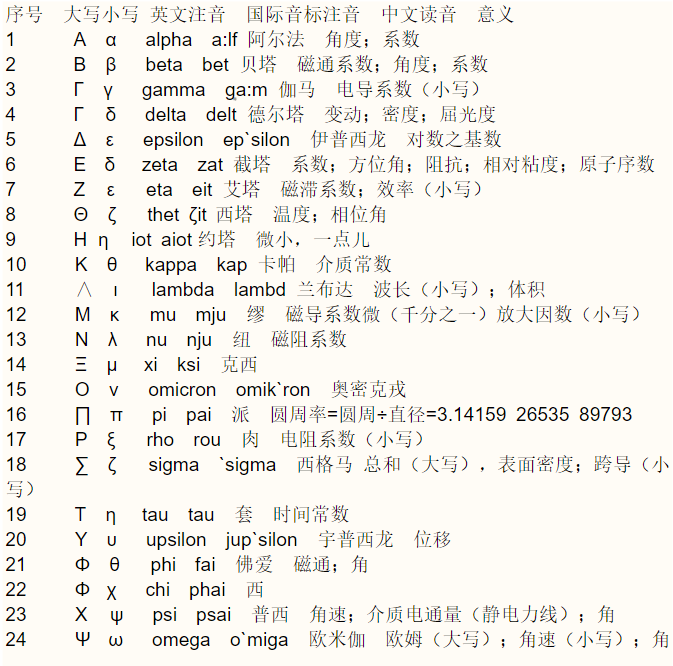 序号 大写小写 英文注音 国际音标注音 中文读音 意义

1 Α α alpha a:lf 阿尔法 角度；系数
2 Β β beta bet 贝塔 磁通系数；角度；系数
3 Γ γ gamma ga:m 伽马 电导系数（小写）
4 Γ δ delta delt 德尔塔 变动；密度；屈光度
5 Δ ε epsilon ep`silon 伊普西龙 对数之基数
6 Ε δ zeta zat 截塔 系数；方位角；阻抗；相对粘度；原子序数
7 Ζ ε eta eit 艾塔 磁滞系数；效率（小写）
8 Θ ζ thet ζit 西塔 温度；相位角
9 Η η iot aiot 约塔 微小，一点儿
10 Κ θ kappa kap 卡帕 介质常数
11 ∧ ι lambda lambd 兰布达 波长（小写）；体积
12 Μ κ mu mju 缪 磁导系数微（千分之一）放大因数（小写）
13 Ν λ nu nju 纽 磁阻系数
14 Ξ μ xi ksi 克西
15 Ο ν omicron omik`ron 奥密克戎
16 ∏ π pi pai 派 圆周率=圆周÷直径=3.14159 26535 89793
17 Ρ ξ rho rou 肉 电阻系数（小写）
18 ∑ ζ sigma `sigma 西格马 总和（大写），表面密度；跨导（小写）
19 Τ η tau tau 套 时间常数
20 Υ υ upsilon jup`silon 宇普西龙 位移
21 Φ θ phi fai 佛爱 磁通；角
22 Φ χ chi phai 西
23 Χ ψ psi psai 普西 角速；介质电通量（静电力线）；角
24 Ψ ω omega o`miga 欧米伽 欧姆（大写）；角速（小写）；角